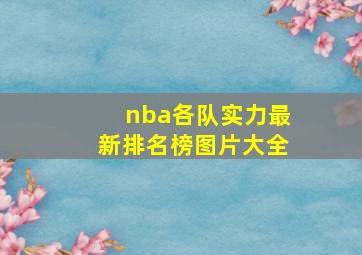 nba各队实力最新排名榜图片大全